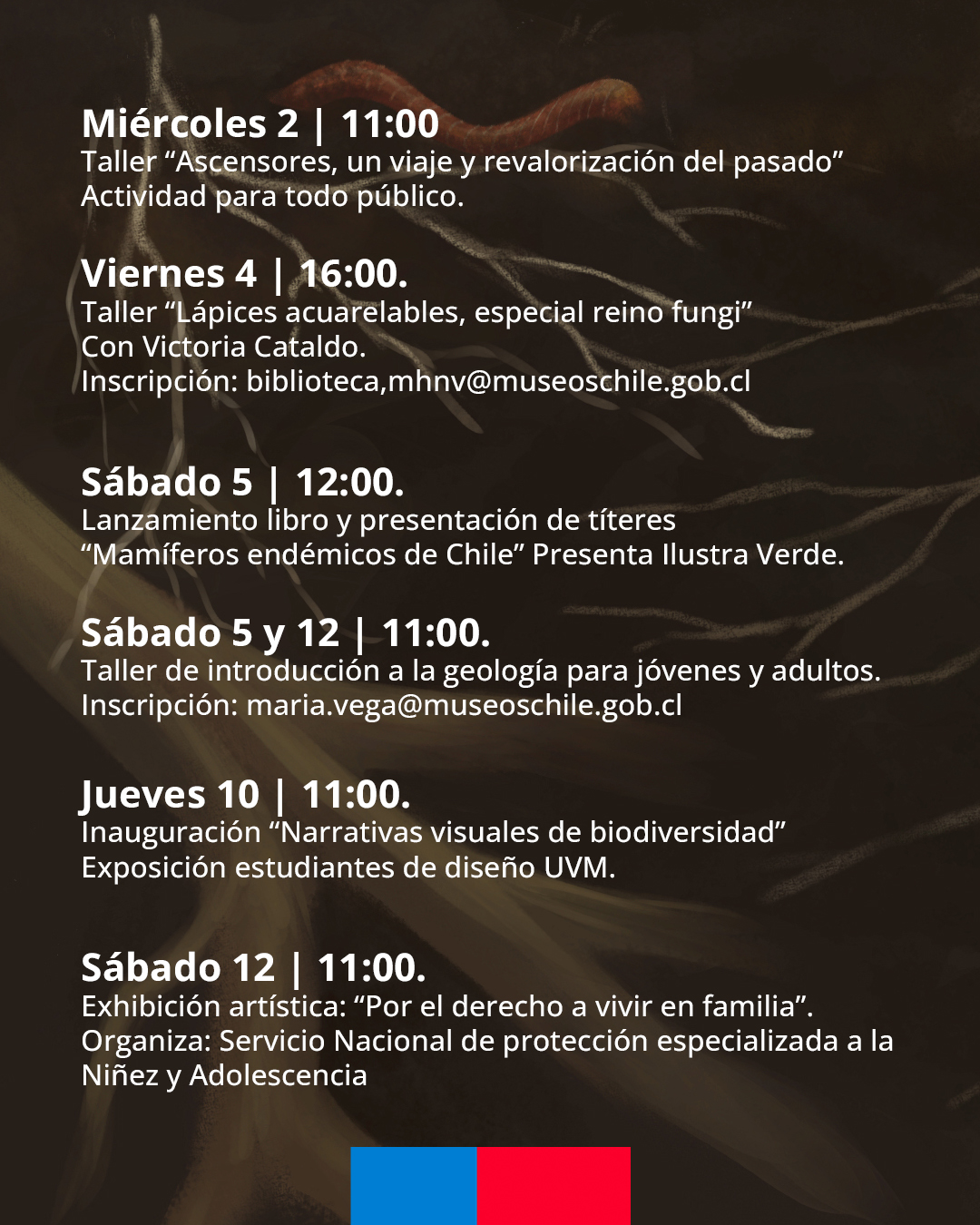 Miércoles 2 | 11:00
Taller “Ascensores, un viaje y revalorización del pasado”
Actividad para todo público.

Viernes 4 | 16:00.
Taller “Lápices acuarelables, especial reino fungi”
Con Victoria Cataldo.
Inscripción: biblioteca,mhnv@museoschile.gob.cl

Sábado 5 | 12:00.
Lanzamiento libro y presentación de títeres
“Mamíferos endémicos de Chile” Presenta Ilustra Verde.

Sábado 5 y 12 | 11:00.
Taller de introducción a la geología para jóvenes y adultos.
Inscripción: maria.vega@museoschile.gob.cl

Jueves 10 | 11:00.
Inauguración “Narrativas visuales de biodiversidad”
Exposición estudiantes de diseño UVM.

Sábado 12 | 11:00.
Exhibición artística: “Por el derecho a vivir en familia”.
Organiza: Servicio Nacional de protección especializada a la Niñez y Adolescencia